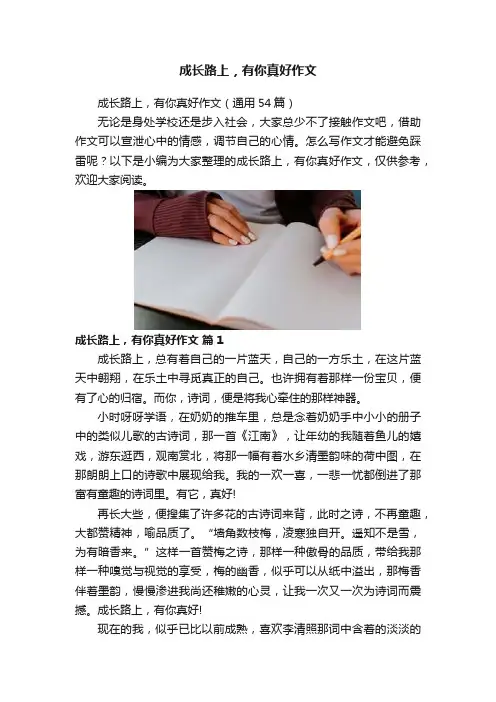 成长路上，有你真好作文

成长路上，有你真好作文（通用54篇）

无论是身处学校还是步入社会，大家总少不了接触作文吧，借助作文可以宣泄心中的情感，调节自己的心情。怎么写作文才能避免踩雷呢？以下是小编为大家整理的成长路上，有你真好作文，仅供参考，欢迎大家阅读。

成长路上，有你真好作文 篇1

成长路上，总有着自己的一片蓝天，自己的一方乐土，在这片蓝天中翱翔，在乐土中寻觅真正的自己。也许拥有着那样一份宝贝，便有了心的归宿。而你，诗词，便是将我心牵住的那样神器。

小时呀呀学语，在奶奶的推车里，总是念着奶奶手中小小的册子中的类似儿歌的古诗词，那一首《江南》，让年幼的我随着鱼儿的嬉戏，游东逛西，观南赏北，将那一幅有着水乡清墨韵味的荷中图，在那朗朗上口的诗歌中展现给我。我的一欢一喜，一悲一忧都倒进了那富有童趣的诗词里。有它，真好!

再长大些，便搜集了许多花的古诗词来背，此时之诗，不再童趣，大都赞精神，喻品质了。“墙角数枝梅，凌寒独自开。遥知不是雪，为有暗香来。”这样一首赞梅之诗，那样一种傲骨的品质，带给我那样一种嗅觉与视觉的享受，梅的幽香，似乎可以从纸中溢出，那梅香伴着墨韵，慢慢渗进我尚还稚嫩的心灵，让我一次又一次为诗词而震撼。成长路上，有你真好!

现在的我，似乎已比以前成熟，喜欢李清照那词中含着的淡淡的